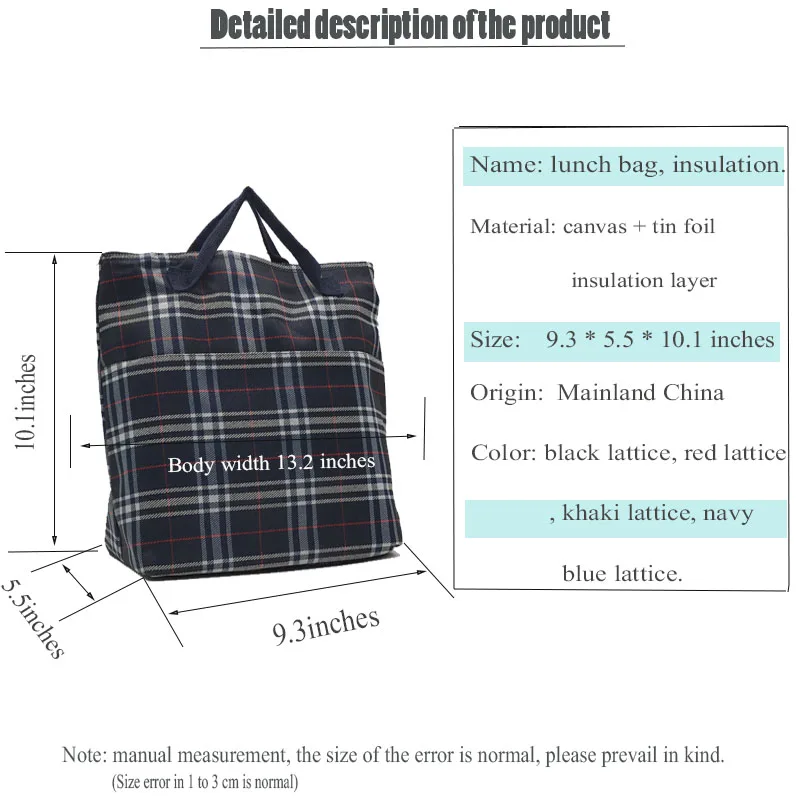 Detailed description of the product

10.1inches

Body width 13.2 inches

5.5inches

9.3inches

Name: lunch bag, insulation.

Material: canvas + tin foil insulation layer

Size: 9.3 * 5.5 * 10.1 inches

Origin: Mainland China

Color: black lattice, red lattice , khaki lattice, navy blue lattice.

Note: manual measurement, the size of the error is normal, please prevail in kind.
(Size error in 1 to 3 cm is normal)